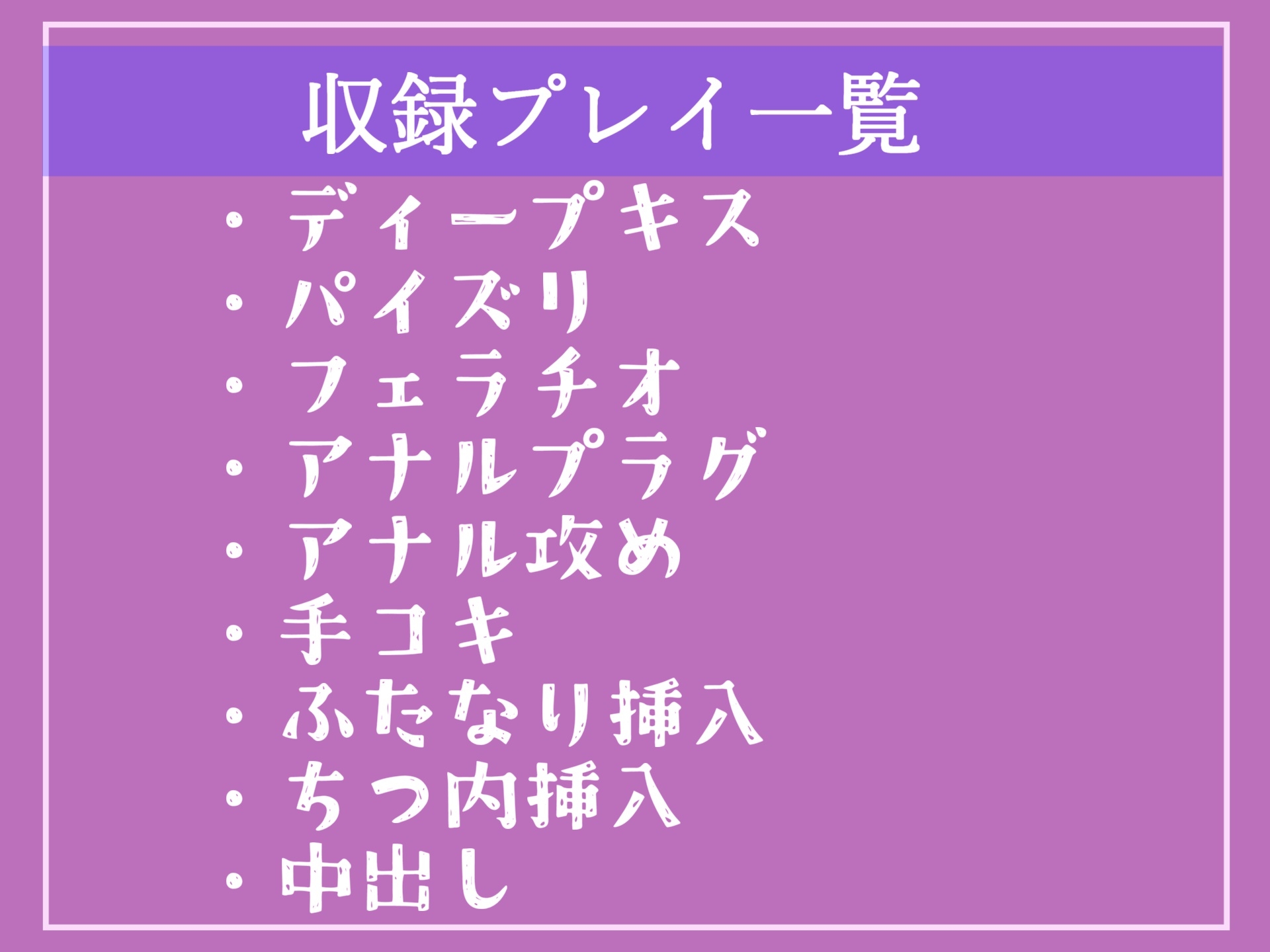 収録プレイ一覧

・ディープキス
・パイズリ
・フェラチオ
・アナルプラグ
・アナル攻め
・手コキ
・ふたなり挿入
・ちつ内挿入
・中出し